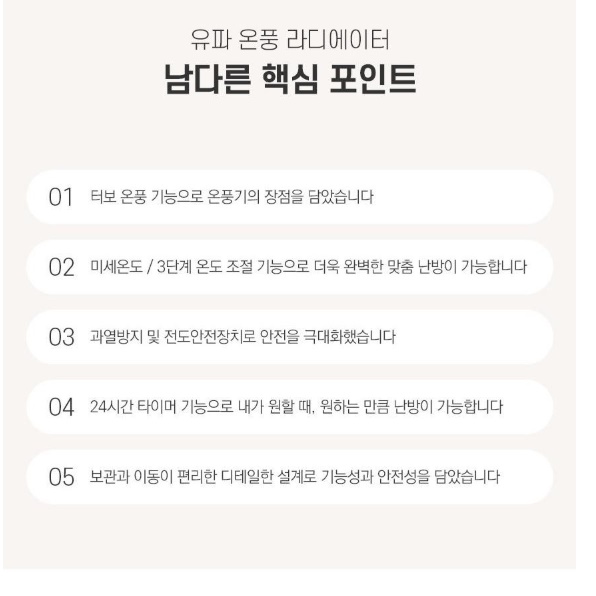 유파 온풍 라디에이터
남다른 핵심 포인트

01 터보 온풍 기능으로 온풍기의 장점을 담았습니다

02 미세온도 / 3단계 온도 조절 기능으로 더욱 완벽한 맞춤 난방이 가능합니다

03 과열방지 및 전도안전장치로 안전을 극대화했습니다

04 24시간 타이머 기능으로 내가 원할 때, 원하는 만큼 난방이 가능합니다

05 보관과 이동이 편리한 디테일한 설계로 기능성과 안전성을 담았습니다